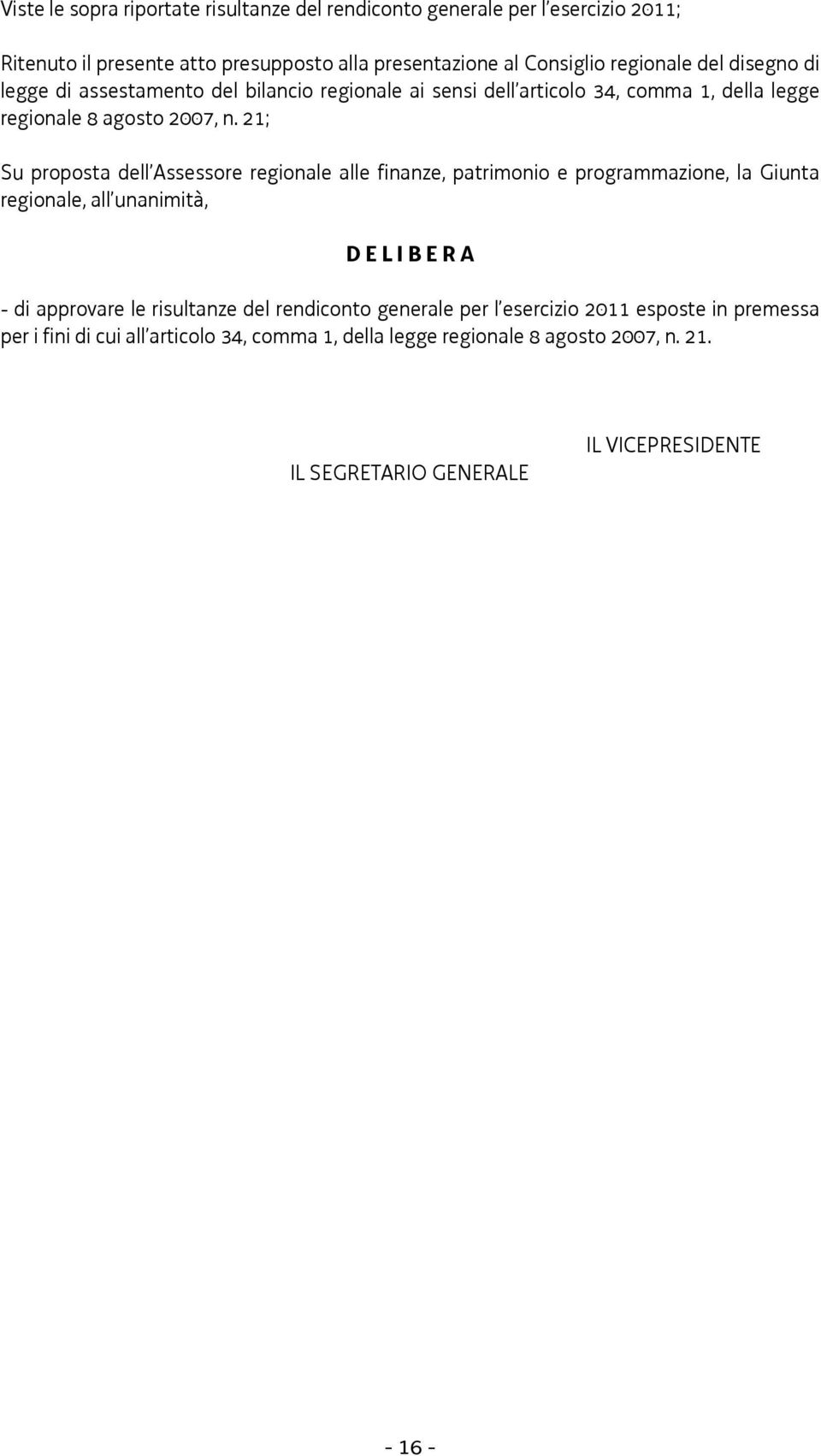 Viste le sopra riportate risultanze del rendiconto generale per l'esercizio 2011;

Ritenuto il presente atto presupposto alla presentazione al Consiglio regionale del disegno di legge di assestamento del bilancio regionale ai sensi dell'articolo 34, comma 1, della legge regionale 8 agosto 2007, n. 21;

Su proposta dell'Assessore regionale alle finanze, patrimonio e programmazione, la Giunta regionale, all'unanimità,

D E L I B E R A

- di approvare le risultanze del rendiconto generale per l'esercizio 2011 esposte in premessa per i fini di cui all'articolo 34, comma 1, della legge regionale 8 agosto 2007, n. 21.

IL VICEPRESIDENTE

IL SEGRETARIO GENERALE

- 16 -